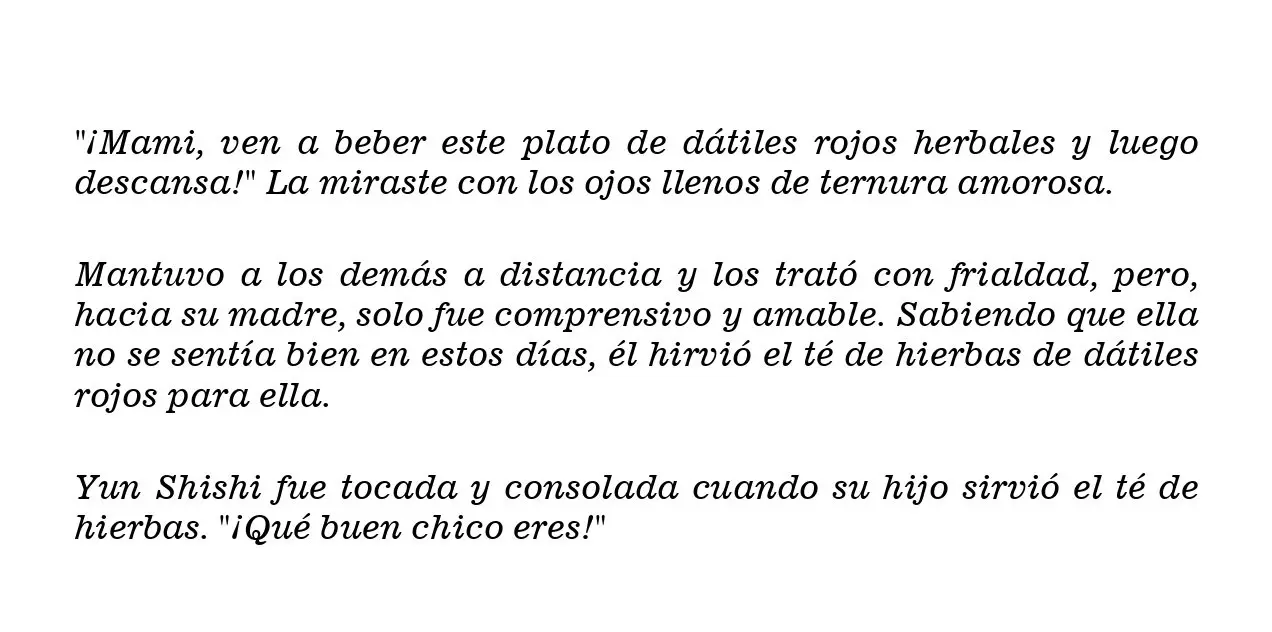 "¡Mami, ven a beber este plato de dátiles rojos herbales y luego descansa!" La miraste con los ojos llenos de ternura amorosa.

Mantuvo a los demás a distancia y los trató con frialdad, pero, hacia su madre, solo fue comprensivo y amable. Sabiendo que ella no se sentía bien en estos días, él hirvió el té de hierbas de dátiles rojos para ella.

Yun Shishi fue tocada y consolada cuando su hijo sirvió el té de hierbas. "¡Qué buen chico eres!"